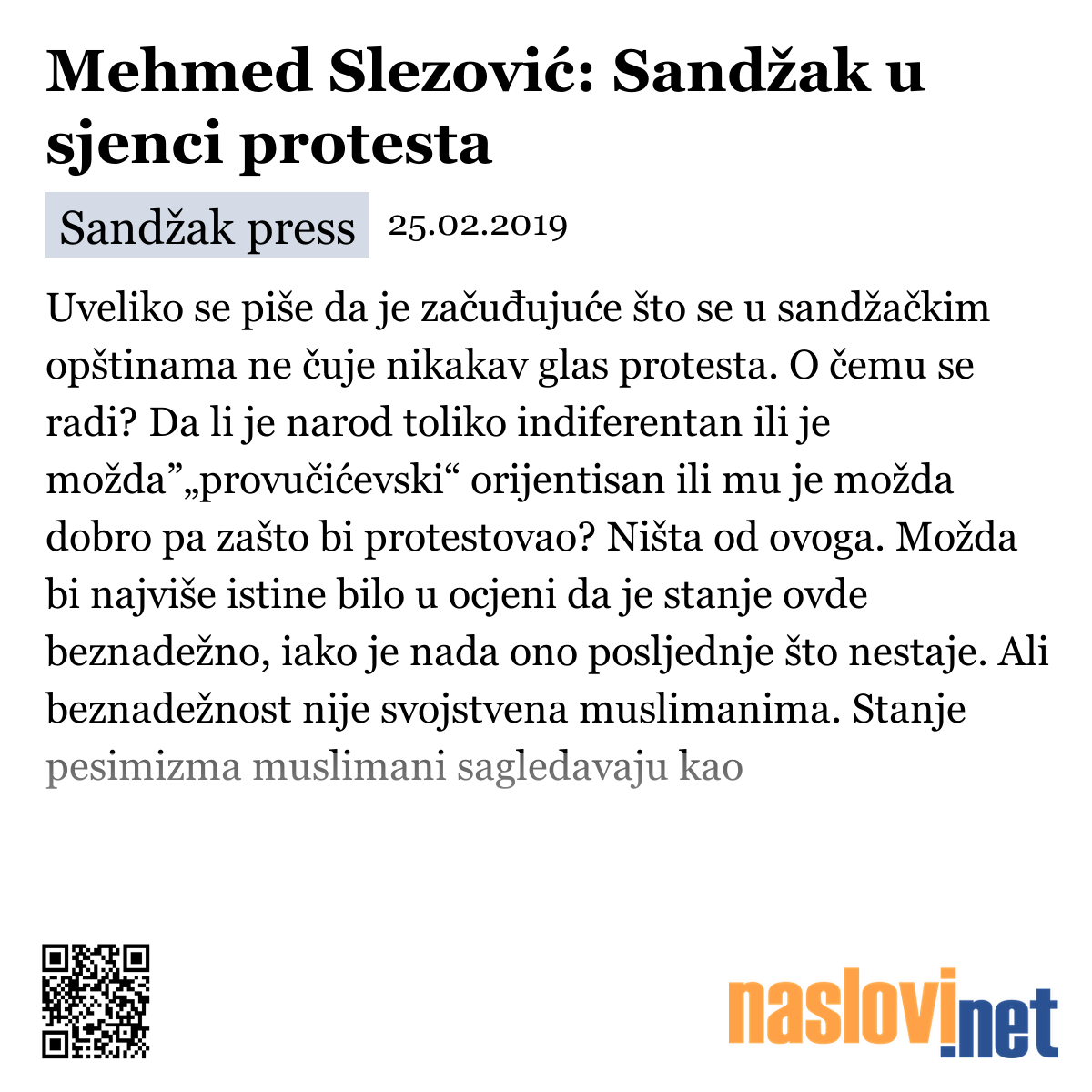 Mehmed Slezović: Sandžak u sjenci protesta

Sandžak press 25.02.2019

Uveliko se piše da je začuđujuće što se u sandžačkim opštinama ne čuje nikakav glas protesta. O čemu se radi? Da li je narod toliko indiferentan ili je možda”„provučićevski“ orijentisan ili mu je možda dobro pa zašto bi protestovao? Ništa od ovoga. Možda bi najviše istine bilo u ocjeni da je stanje ovde beznadežno, iako je nada ono posljednje što nestaje. Ali beznadežnost nije svojstvena muslimanima. Stanje pesimizma muslimani sagledavaju kao

naslovi.net